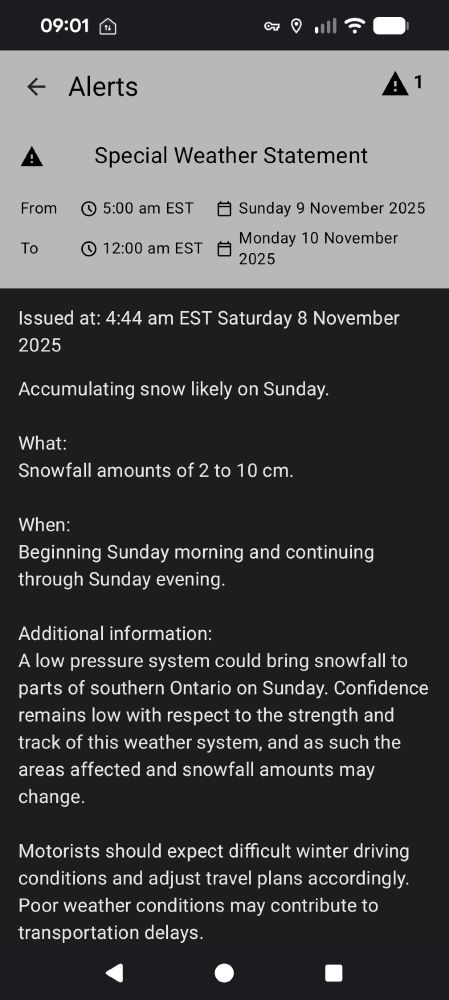 09:01

Alerts 1

Special Weather Statement

From 5:00 am EST Sunday 9 November 2025

To 12:00 am EST Monday 10 November 2025

Issued at: 4:44 am EST Saturday 8 November 2025

Accumulating snow likely on Sunday.

What:
Snowfall amounts of 2 to 10 cm.

When:
Beginning Sunday morning and continuing through Sunday evening.

Additional information:
A low pressure system could bring snowfall to parts of southern Ontario on Sunday. Confidence remains low with respect to the strength and track of this weather system, and as such the areas affected and snowfall amounts may change.

Motorists should expect difficult winter driving conditions and adjust travel plans accordingly. Poor weather conditions may contribute to transportation delays.